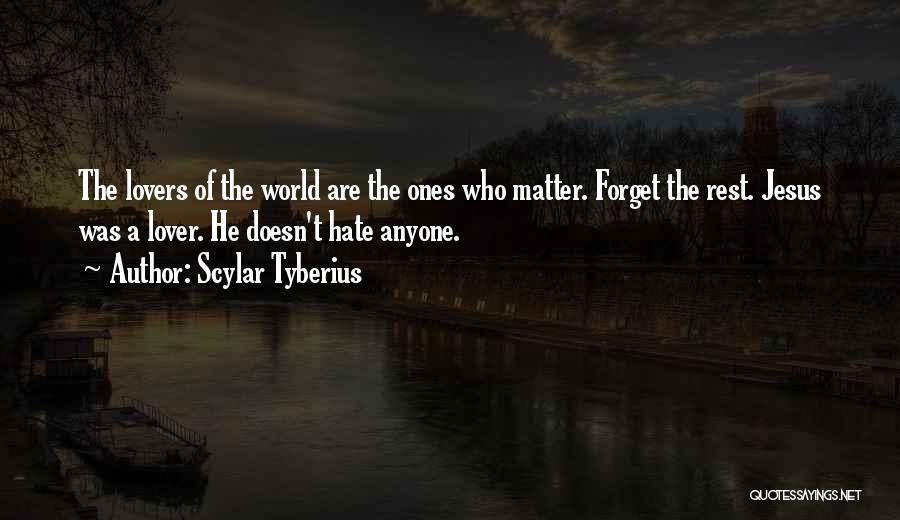 The lovers of the world are the ones who matter. Forget the rest. Jesus was a lover. He doesn't hate anyone.

Author: Scylar Tyberius

QUOTESSAYINGS.NET